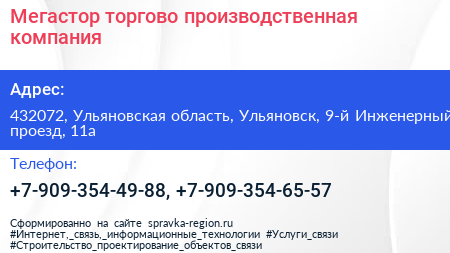 Мегастор торгово производственная компания

Адрес:

432072, Ульяновская область, Ульяновск, 9-й Инженерный проезд, 11а

Телефон:

+7-909-354-49-88, +7-909-354-65-57

Сформированно на сайте spravka-region.ru
#Интернет,_связь,_информационные_технологии #Услуги_связи
#Строительство_проектирование_объектов_связи